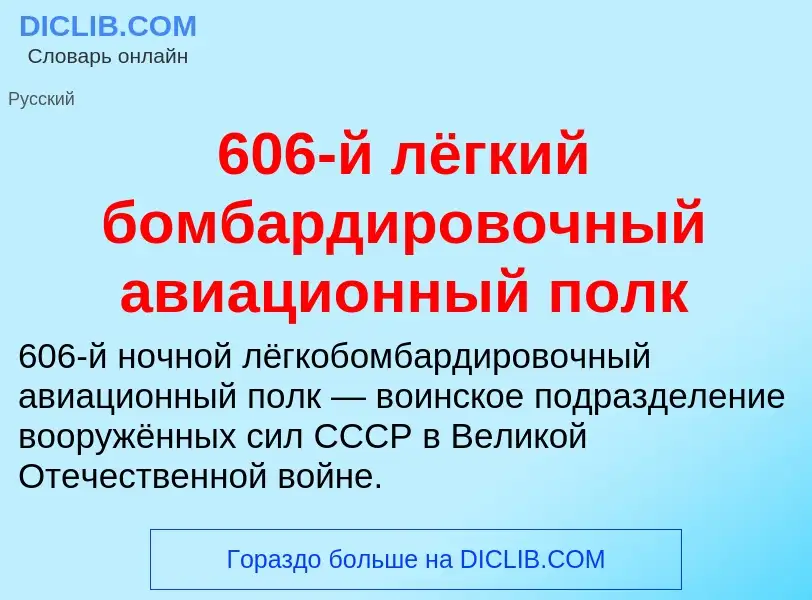 DICLIB.COM
Словарь онлайн

Русский

606-й лёгкий бомбардировочный авиационный полк

606-й ночной лёгкобомбардировочный авиационный полк — воинское подразделение вооружённых сил СССР в Великой Отечественной войне.

Гораздо больше на DICLIB.COM